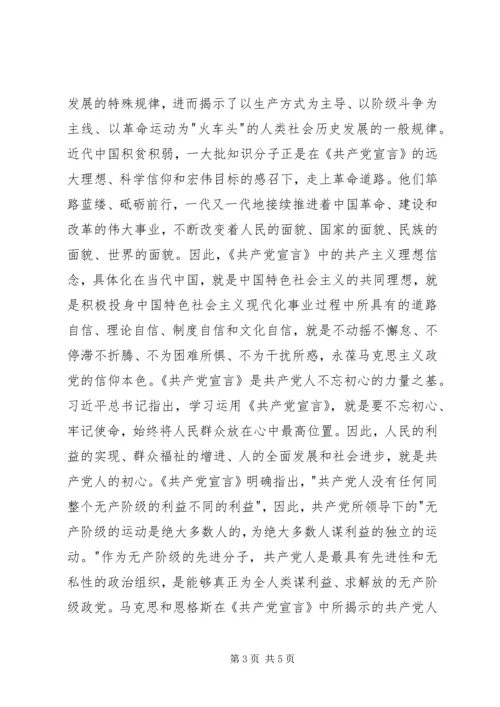 发展的特殊规律，进而揭示了以生产方式为主导、以阶级斗争为主线、以革命运动为"火车头"的人类社会历史发展的一般规律。近代中国积贫积弱，一大批知识分子正是在《共产党宣言》的远大理想、科学信仰和宏伟目标的感召下，走上革命道路。他们筚路蓝缕、砥砺前行，一代又一代地接续推进着中国革命、建设和改革的伟大事业，不断改变着人民的面貌、国家的面貌、民族的面貌、世界的面貌。因此，《共产党宣言》中的共产主义理想信念，具体化在当代中国，就是中国特色社会主义的共同理想，就是积极投身中国特色社会主义现代化事业过程中所具有的道路自信、理论自信、制度自信和文化自信，就是不动摇不懈怠、不停滞不折腾、不为困难所惧、不为干扰所惑，永葆马克思主义政党的信仰本色。《共产党宣言》是共产党人不忘初心的力量之基。习近平总书记指出，学习运用《共产党宣言》，就是要不忘初心、牢记使命，始终将人民群众放在心中最高位置。因此，人民的利益的实现、群众福祉的增进、人的全面发展和社会进步，就是共产党人的初心。《共产党宣言》明确指出，"共产党人没有任何同整个无产阶级的利益不同的利益"，因此，共产党所领导下的"无产阶级的运动是绝大多数人的，为绝大多数人谋利益的独立的运动。"作为无产阶级的先进分子，共产党人是最具有先进性和无私性的政治组织，是能够真正为全人类谋利益、求解放的无产阶级政党。马克思和恩格斯在《共产党宣言》中所揭示的共产党人

第 3 页 共 5 页